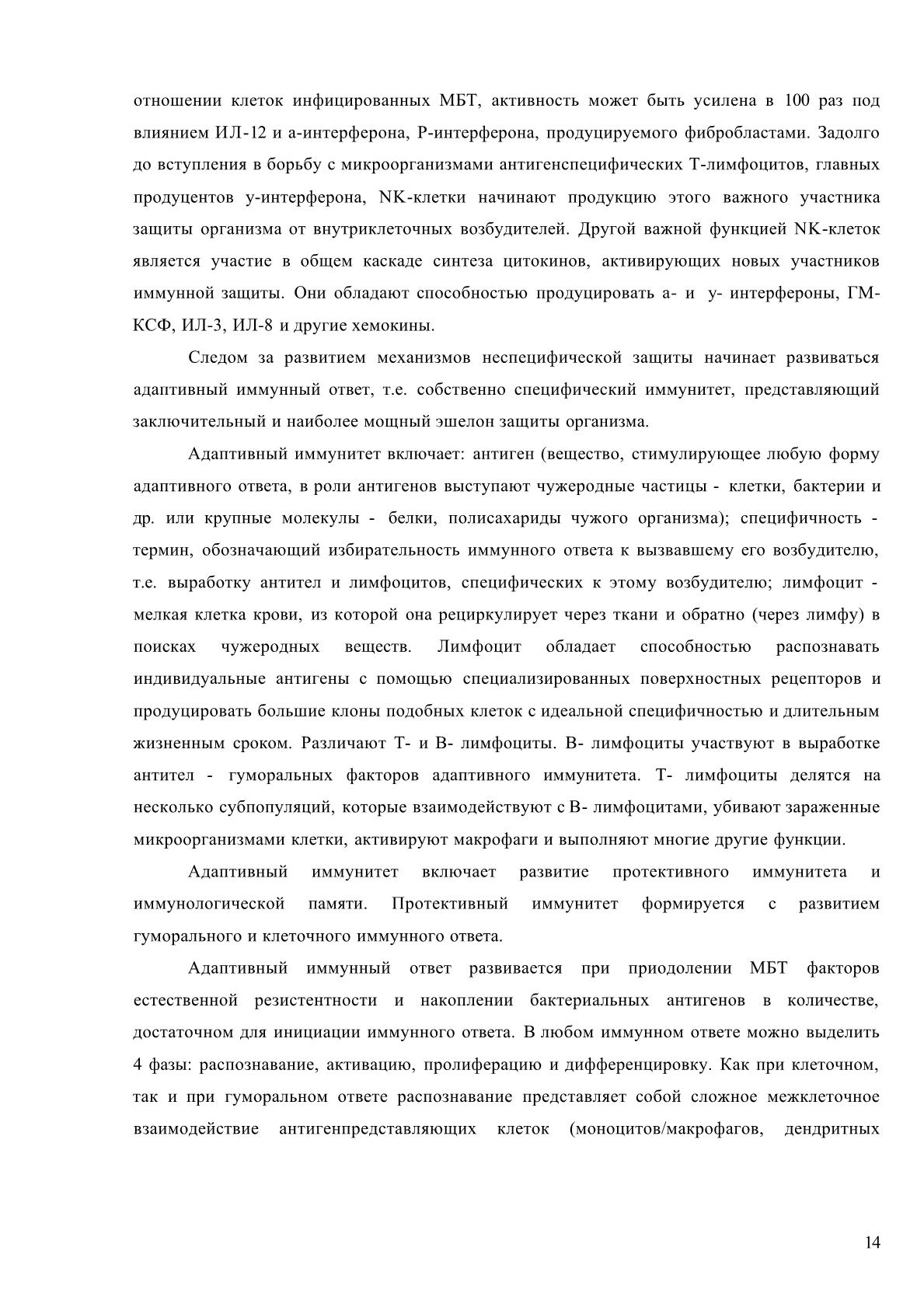 отношении клеток инфицированных МБТ, активность может быть усилена в 100 раз под влиянием ИЛ-12 и а-интерферона, Р-интерферона, продуцируемого фибробластами. Задолго до вступления в борьбу с микроорганизмами антигенспецифических Т-лимфоцитов, главных продуцентов у-интерферона, NK-клетки начинают продукцию этого важного участника защиты организма от внутриклеточных возбудителей. Другой важной функцией NK-клеток является участие в общем каскаде синтеза цитокинов, активирующих новых участников иммунной защиты. Они обладают способностью продуцировать а- и у- интерфероны, ГМ-КСФ, ИЛ-3, ИЛ-8 и другие хемокины.

Следом за развитием механизмов неспецифической защиты начинает развиваться адаптивный иммунный ответ, т.е. собственно специфический иммунитет, представляющий заключительный и наиболее мощный эшелон защиты организма.

Адаптивный иммунитет включает: антиген (вещество, стимулирующее любую форму адаптивного ответа, в роли антигенов выступают чужеродные частицы - клетки, бактерии и др. или крупные молекулы - белки, полисахариды чужого организма); специфичность - термин, обозначающий избирательность иммунного ответа к вызвавшему его возбудителю, т.е. выработку антител и лимфоцитов, специфических к этому возбудителю; лимфоцит - мелкая клетка крови, из которой она рециркулирует через ткани и обратно (через лимфу) в поисках чужеродных веществ. Лимфоцит обладает способностью распознавать индивидуальные антигены с помощью специализированных поверхностных рецепторов и продуцировать большие клоны подобных клеток с идеальной специфичностью и длительным жизненным сроком. Различают Т- и В- лимфоциты. В- лимфоциты участвуют в выработке антител - гуморальных факторов адаптивного иммунитета. Т- лимфоциты делятся на несколько субпопуляций, которые взаимодействуют с В- лимфоцитами, убивают зараженные микроорганизмами клетки, активируют макрофаги и выполняют многие другие функции.

Адаптивный иммунитет включает развитие протективного иммунитета и иммунологической памяти. Протективный иммунитет формируется с развитием гуморального и клеточного иммунного ответа.

Адаптивный иммунный ответ развивается при приодолении МБТ факторов естественной резистентности и накоплении бактериальных антигенов в количестве, достаточном для инициации иммунного ответа. В любом иммунном ответе можно выделить 4 фазы: распознавание, активацию, пролиферацию и дифференцировку. Как при клеточном, так и при гуморальном ответе распознавание представляет собой сложное межклеточное взаимодействие антигенпредставляющих клеток (моноцитов/макрофагов, дендритных

14